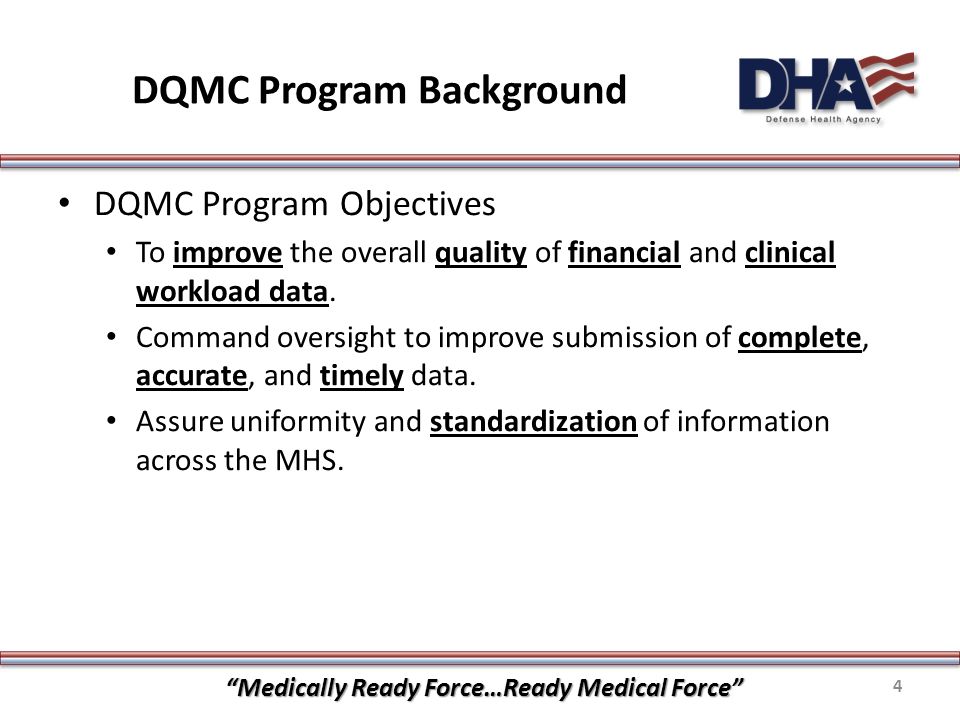 DQMC Program Background

DHA
Defense Health Agency

• DQMC Program Objectives
  • To improve the overall quality of financial and clinical workload data.
  • Command oversight to improve submission of complete, accurate, and timely data.
  • Assure uniformity and standardization of information across the MHS.

"Medically Ready Force…Ready Medical Force"

4